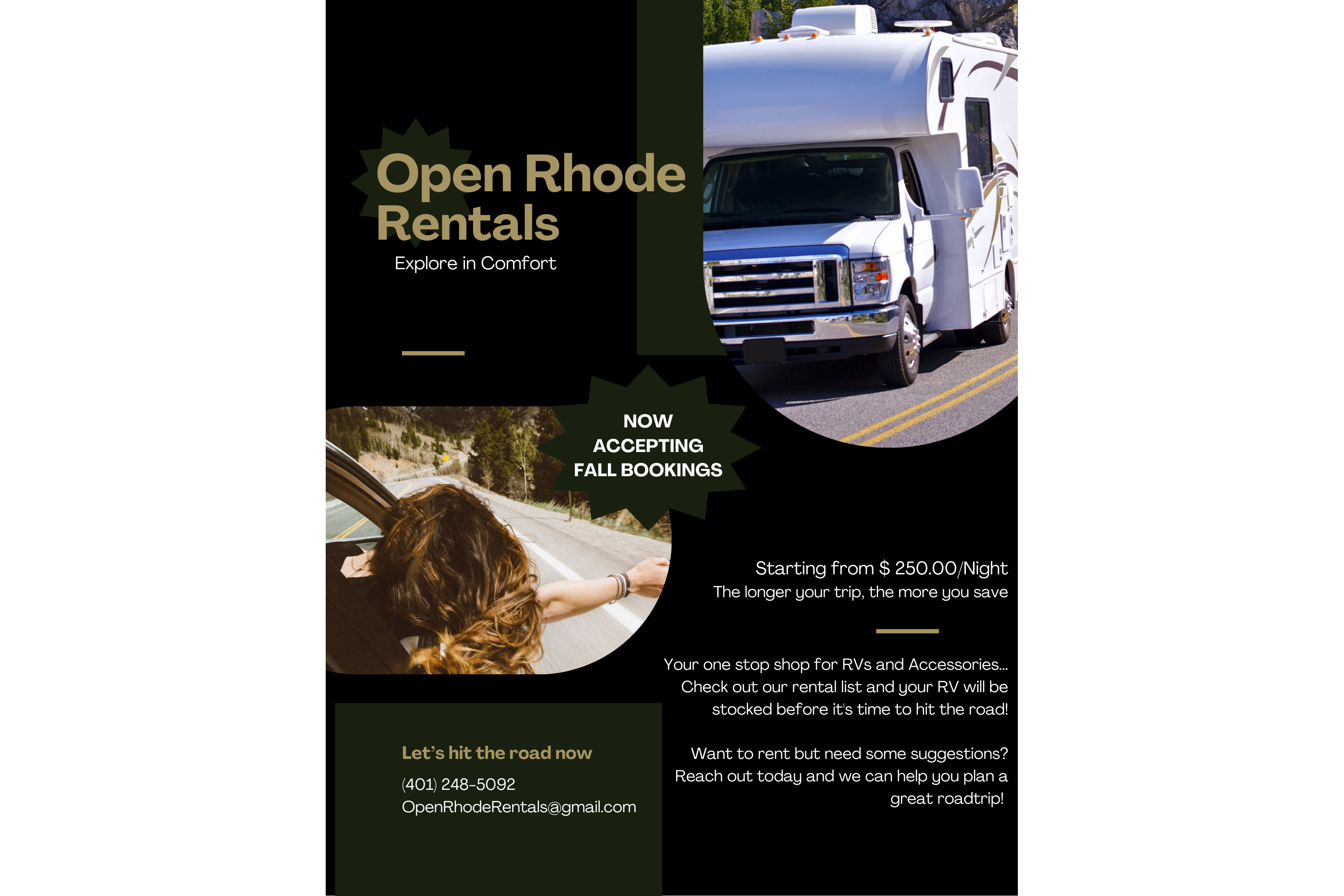 Open Rhode Rentals
Explore in Comfort

NOW ACCEPTING FALL BOOKINGS

Starting from $ 250.00/Night
The longer your trip, the more you save

Your one stop shop for RVs and Accessories... Check out our rental list and your RV will be stocked before it's time to hit the road!

Want to rent but need some suggestions? Reach out today and we can help you plan a great roadtrip!

Let's hit the road now
(401) 248-5092
OpenRhodeRentals@gmail.com